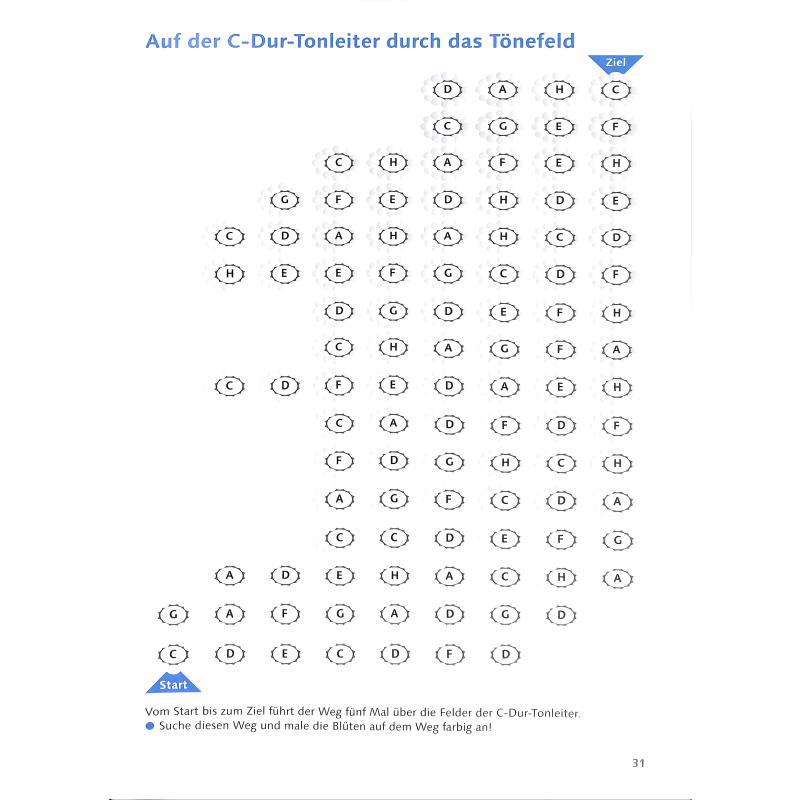 Auf der C-Dur-Tonleiter durch das Tönefeld

Ziel

D A H C
C G E F
C H A F E H
G F E D H D E
C D A H A H C D
H E E F G C D F
D G D E F H
C H A G F A
C D F E D A E H
C A D F D F
F D G H C H
A G F C D A
C C D E F G
A D E H A C H A
G A F G A D G D
C D E C D F D

Start

Vom Start bis zum Ziel führt der Weg fünf Mal über die Felder der C-Dur-Tonleiter.
• Suche diesen Weg und male die Blüten auf dem Weg farbig an!

31